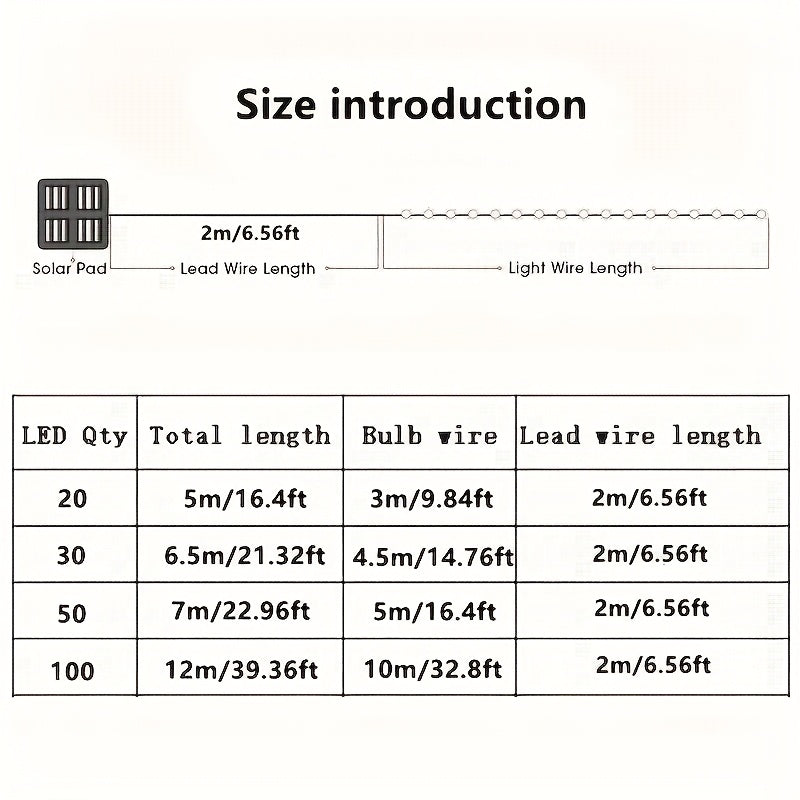 Size introduction

2m/6.56ft

Solar Pad

Lead Wire Length

Light Wire Length

| LED Qty | Total length | Bulb wire | Lead wire length |
|---|---|---|---|
| 20 | 5m/16.4ft | 3m/9.84ft | 2m/6.56ft |
| 30 | 6.5m/21.32ft | 4.5m/14.76ft | 2m/6.56ft |
| 50 | 7m/22.96ft | 5m/16.4ft | 2m/6.56ft |
| 100 | 12m/39.36ft | 10m/32.8ft | 2m/6.56ft |